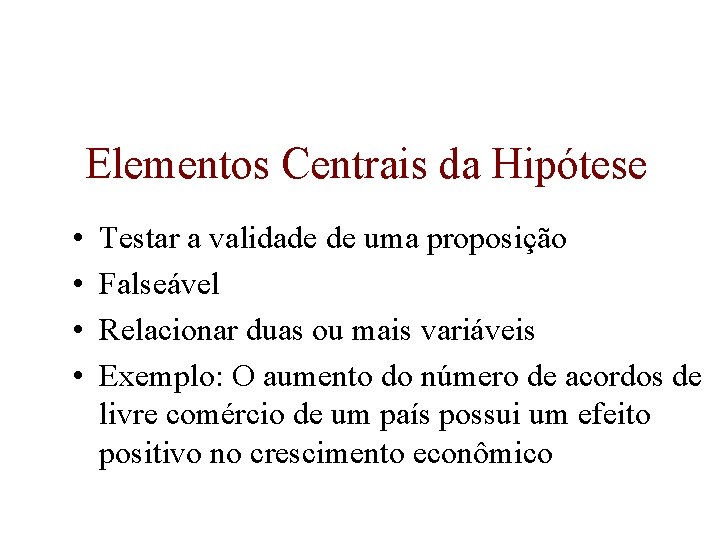 Elementos Centrais da Hipótese

• Testar a validade de uma proposição
• Falseável
• Relacionar duas ou mais variáveis
• Exemplo: O aumento do número de acordos de livre comércio de um país possui um efeito positivo no crescimento econômico